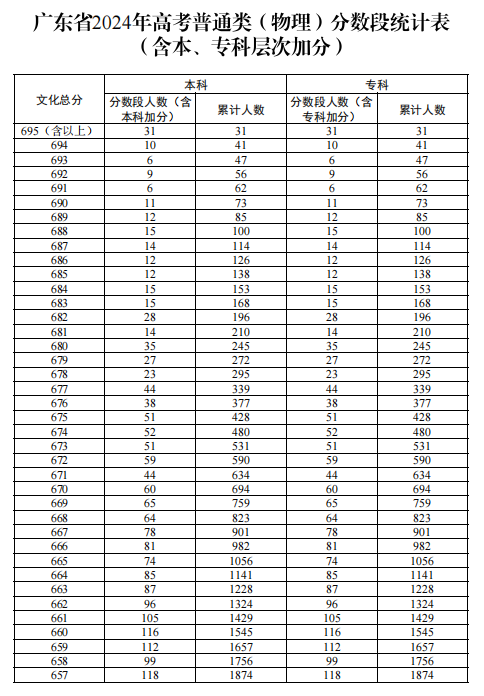 广东省2024年高考普通类（物理）分数段统计表
（含本、专科层次加分）

| 文化总分 | 本科 分数段人数（含本科加分） | 本科 累计人数 | 专科 分数段人数（含专科加分） | 专科 累计人数 |
|---|---|---|---|---|
| 695（含以上） | 31 | 31 | 31 | 31 |
| 694 | 10 | 41 | 10 | 41 |
| 693 | 6 | 47 | 6 | 47 |
| 692 | 9 | 56 | 9 | 56 |
| 691 | 6 | 62 | 6 | 62 |
| 690 | 11 | 73 | 11 | 73 |
| 689 | 12 | 85 | 12 | 85 |
| 688 | 15 | 100 | 15 | 100 |
| 687 | 14 | 114 | 14 | 114 |
| 686 | 12 | 126 | 12 | 126 |
| 685 | 12 | 138 | 12 | 138 |
| 684 | 15 | 153 | 15 | 153 |
| 683 | 15 | 168 | 15 | 168 |
| 682 | 28 | 196 | 28 | 196 |
| 681 | 14 | 210 | 14 | 210 |
| 680 | 35 | 245 | 35 | 245 |
| 679 | 27 | 272 | 27 | 272 |
| 678 | 23 | 295 | 23 | 295 |
| 677 | 44 | 339 | 44 | 339 |
| 676 | 38 | 377 | 38 | 377 |
| 675 | 51 | 428 | 51 | 428 |
| 674 | 52 | 480 | 52 | 480 |
| 673 | 51 | 531 | 51 | 531 |
| 672 | 59 | 590 | 59 | 590 |
| 671 | 44 | 634 | 44 | 634 |
| 670 | 60 | 694 | 60 | 694 |
| 669 | 65 | 759 | 65 | 759 |
| 668 | 64 | 823 | 64 | 823 |
| 667 | 78 | 901 | 78 | 901 |
| 666 | 81 | 982 | 81 | 982 |
| 665 | 74 | 1056 | 74 | 1056 |
| 664 | 85 | 1141 | 85 | 1141 |
| 663 | 87 | 1228 | 87 | 1228 |
| 662 | 96 | 1324 | 96 | 1324 |
| 661 | 105 | 1429 | 105 | 1429 |
| 660 | 116 | 1545 | 116 | 1545 |
| 659 | 112 | 1657 | 112 | 1657 |
| 658 | 99 | 1756 | 99 | 1756 |
| 657 | 118 | 1874 | 118 | 1874 |